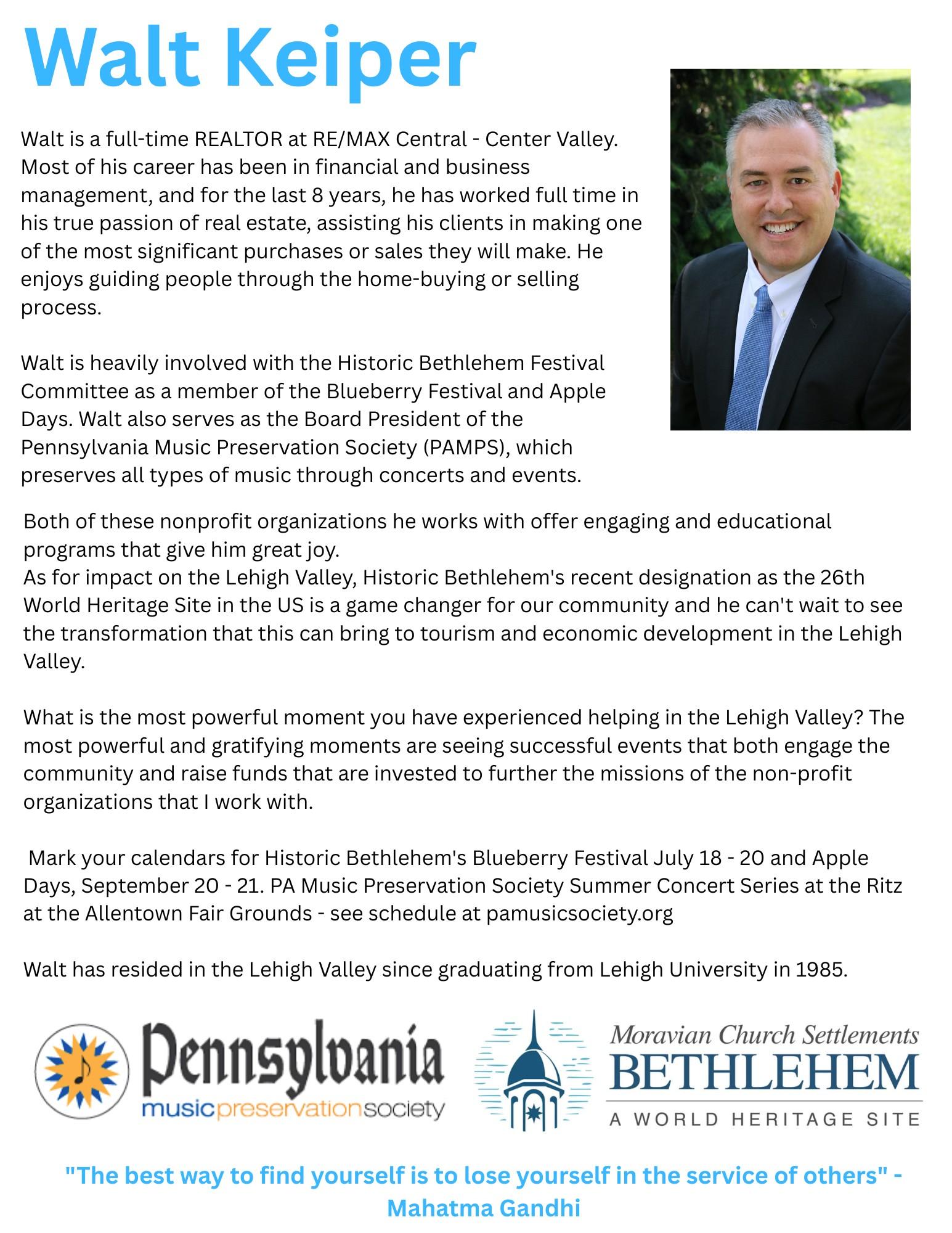 Walt Keiper

Walt is a full-time REALTOR at RE/MAX Central - Center Valley. Most of his career has been in financial and business management, and for the last 8 years, he has worked full time in his true passion of real estate, assisting his clients in making one of the most significant purchases or sales they will make. He enjoys guiding people through the home-buying or selling process.

Walt is heavily involved with the Historic Bethlehem Festival Committee as a member of the Blueberry Festival and Apple Days. Walt also serves as the Board President of the Pennsylvania Music Preservation Society (PAMPS), which preserves all types of music through concerts and events.

Both of these nonprofit organizations he works with offer engaging and educational programs that give him great joy.
As for impact on the Lehigh Valley, Historic Bethlehem's recent designation as the 26th World Heritage Site in the US is a game changer for our community and he can't wait to see the transformation that this can bring to tourism and economic development in the Lehigh Valley.

What is the most powerful moment you have experienced helping in the Lehigh Valley? The most powerful and gratifying moments are seeing successful events that both engage the community and raise funds that are invested to further the missions of the non-profit organizations that I work with.

Mark your calendars for Historic Bethlehem's Blueberry Festival July 18 - 20 and Apple Days, September 20 - 21. PA Music Preservation Society Summer Concert Series at the Ritz at the Allentown Fair Grounds - see schedule at pamusicsociety.org

Walt has resided in the Lehigh Valley since graduating from Lehigh University in 1985.

Pennsylvania
musicpreservationsociety

Moravian Church Settlements
BETHLEHEM
A WORLD HERITAGE SITE

"The best way to find yourself is to lose yourself in the service of others" - Mahatma Gandhi